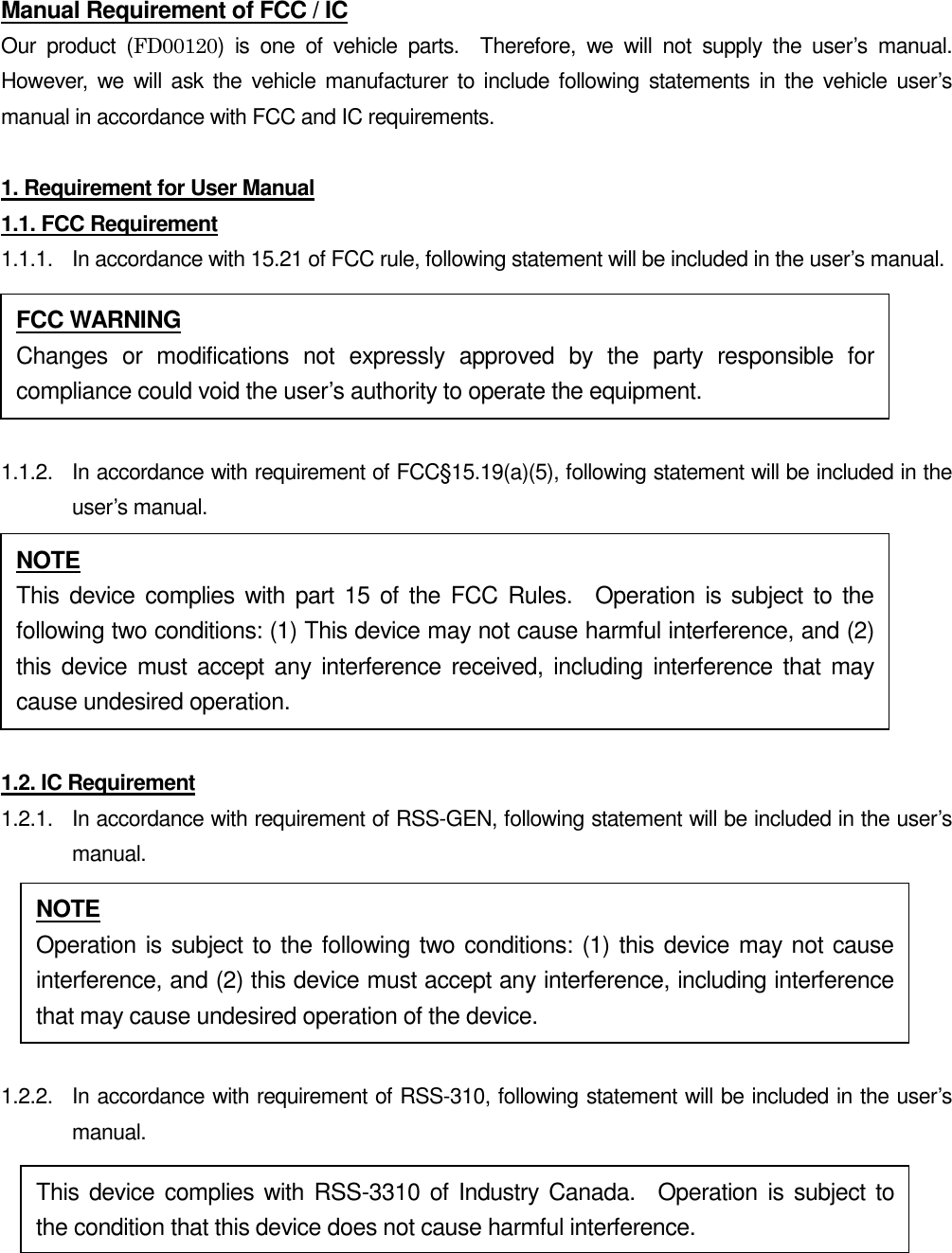 Manual Requirement of FCC / IC
Our product (FD00120) is one of vehicle parts. Therefore, we will not supply the user's manual. However, we will ask the vehicle manufacturer to include following statements in the vehicle user's manual in accordance with FCC and IC requirements.

1. Requirement for User Manual
1.1. FCC Requirement
1.1.1. In accordance with 15.21 of FCC rule, following statement will be included in the user's manual.

FCC WARNING
Changes or modifications not expressly approved by the party responsible for compliance could void the user's authority to operate the equipment.

1.1.2. In accordance with requirement of FCC§15.19(a)(5), following statement will be included in the user's manual.

NOTE
This device complies with part 15 of the FCC Rules. Operation is subject to the following two conditions: (1) This device may not cause harmful interference, and (2) this device must accept any interference received, including interference that may cause undesired operation.

1.2. IC Requirement
1.2.1. In accordance with requirement of RSS-GEN, following statement will be included in the user's manual.

NOTE
Operation is subject to the following two conditions: (1) this device may not cause interference, and (2) this device must accept any interference, including interference that may cause undesired operation of the device.

1.2.2. In accordance with requirement of RSS-310, following statement will be included in the user's manual.

This device complies with RSS-3310 of Industry Canada. Operation is subject to the condition that this device does not cause harmful interference.